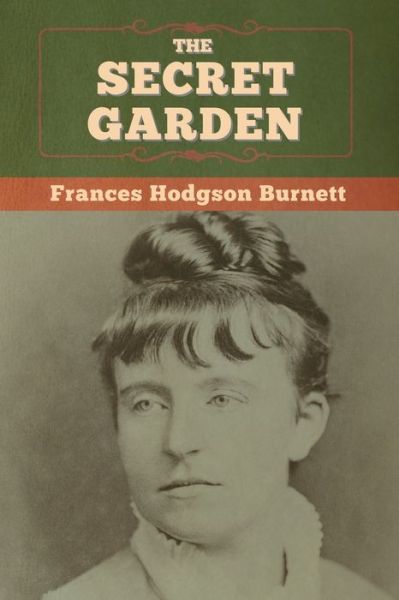 THE
SECRET
GARDEN

Frances Hodgson Burnett